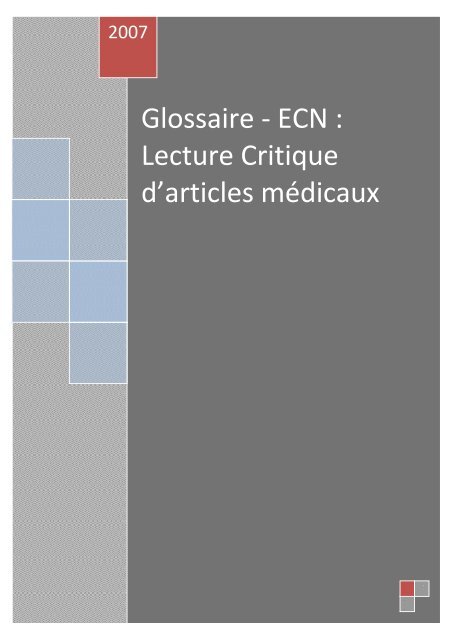 2007

Glossaire - ECN : Lecture Critique d’articles médicaux